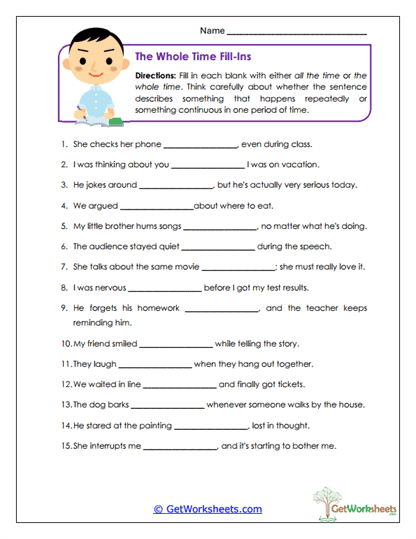 Name ______________________________

The Whole Time Fill-Ins

Directions: Fill in each blank with either all the time or the whole time. Think carefully about whether the sentence describes something that happens repeatedly or something continuous in one period of time.

1. She checks her phone ________________, even during class.
2. I was thinking about you ________________ I was on vacation.
3. He jokes around ________________, but he's actually very serious today.
4. We argued ________________about where to eat.
5. My little brother hums songs ________________, no matter what he's doing.
6. The audience stayed quiet ________________ during the speech.
7. She talks about the same movie ________________; she must really love it.
8. I was nervous ________________ before I got my test results.
9. He forgets his homework ________________, and the teacher keeps reminding him.
10. My friend smiled ________________ while telling the story.
11. They laugh ________________ when they hang out together.
12. We waited in line ________________ and finally got tickets.
13. The dog barks ________________ whenever someone walks by the house.
14. He stared at the painting ________________, lost in thought.
15. She interrupts me ________________, and it's starting to bother me.

© GetWorksheets.com

GetWorksheets